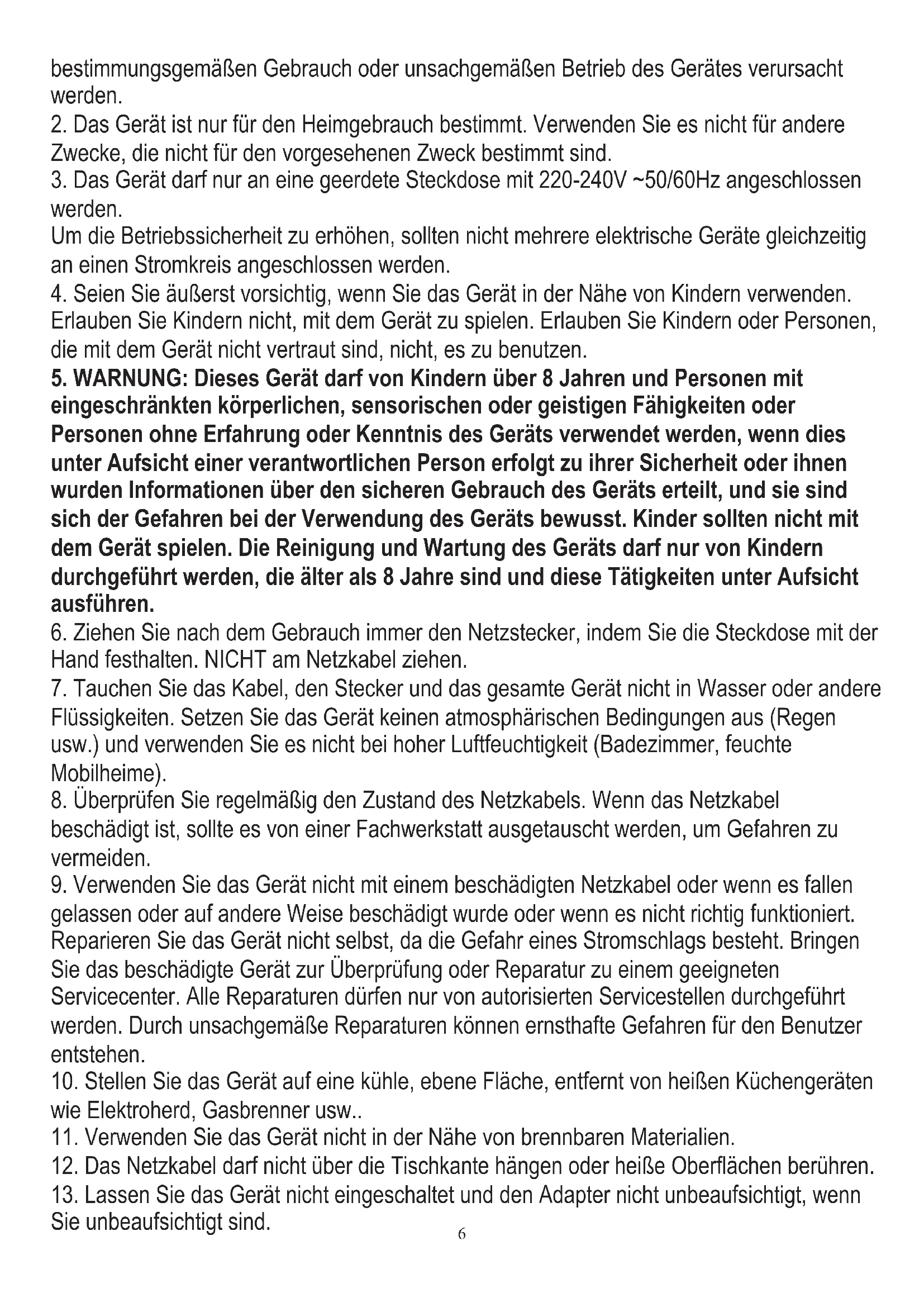 bestimmungsgemäßen Gebrauch oder unsachgemäßen Betrieb des Gerätes verursacht werden.
2. Das Gerät ist nur für den Heimgebrauch bestimmt. Verwenden Sie es nicht für andere Zwecke, die nicht für den vorgesehenen Zweck bestimmt sind.
3. Das Gerät darf nur an eine geerdete Steckdose mit 220-240V ~50/60Hz angeschlossen werden.
Um die Betriebssicherheit zu erhöhen, sollten nicht mehrere elektrische Geräte gleichzeitig an einen Stromkreis angeschlossen werden.
4. Seien Sie äußerst vorsichtig, wenn Sie das Gerät in der Nähe von Kindern verwenden. Erlauben Sie Kindern nicht, mit dem Gerät zu spielen. Erlauben Sie Kindern oder Personen, die mit dem Gerät nicht vertraut sind, nicht, es zu benutzen.
5. WARNUNG: Dieses Gerät darf von Kindern über 8 Jahren und Personen mit eingeschränkten körperlichen, sensorischen oder geistigen Fähigkeiten oder Personen ohne Erfahrung oder Kenntnis des Geräts verwendet werden, wenn dies unter Aufsicht einer verantwortlichen Person erfolgt zu ihrer Sicherheit oder ihnen wurden Informationen über den sicheren Gebrauch des Geräts erteilt, und sie sind sich der Gefahren bei der Verwendung des Geräts bewusst. Kinder sollten nicht mit dem Gerät spielen. Die Reinigung und Wartung des Geräts darf nur von Kindern durchgeführt werden, die älter als 8 Jahre sind und diese Tätigkeiten unter Aufsicht ausführen.
6. Ziehen Sie nach dem Gebrauch immer den Netzstecker, indem Sie die Steckdose mit der Hand festhalten. NICHT am Netzkabel ziehen.
7. Tauchen Sie das Kabel, den Stecker und das gesamte Gerät nicht in Wasser oder andere Flüssigkeiten. Setzen Sie das Gerät keinen atmosphärischen Bedingungen aus (Regen usw.) und verwenden Sie es nicht bei hoher Luftfeuchtigkeit (Badezimmer, feuchte Mobilheime).
8. Überprüfen Sie regelmäßig den Zustand des Netzkabels. Wenn das Netzkabel beschädigt ist, sollte es von einer Fachwerkstatt ausgetauscht werden, um Gefahren zu vermeiden.
9. Verwenden Sie das Gerät nicht mit einem beschädigten Netzkabel oder wenn es fallen gelassen oder auf andere Weise beschädigt wurde oder wenn es nicht richtig funktioniert. Reparieren Sie das Gerät nicht selbst, da die Gefahr eines Stromschlags besteht. Bringen Sie das beschädigte Gerät zur Überprüfung oder Reparatur zu einem geeigneten Servicecenter. Alle Reparaturen dürfen nur von autorisierten Servicestellen durchgeführt werden. Durch unsachgemäße Reparaturen können ernsthafte Gefahren für den Benutzer entstehen.
10. Stellen Sie das Gerät auf eine kühle, ebene Fläche, entfernt von heißen Küchengeräten wie Elektroherd, Gasbrenner usw..
11. Verwenden Sie das Gerät nicht in der Nähe von brennbaren Materialien.
12. Das Netzkabel darf nicht über die Tischkante hängen oder heiße Oberflächen berühren.
13. Lassen Sie das Gerät nicht eingeschaltet und den Adapter nicht unbeaufsichtigt, wenn Sie unbeaufsichtigt sind.
6